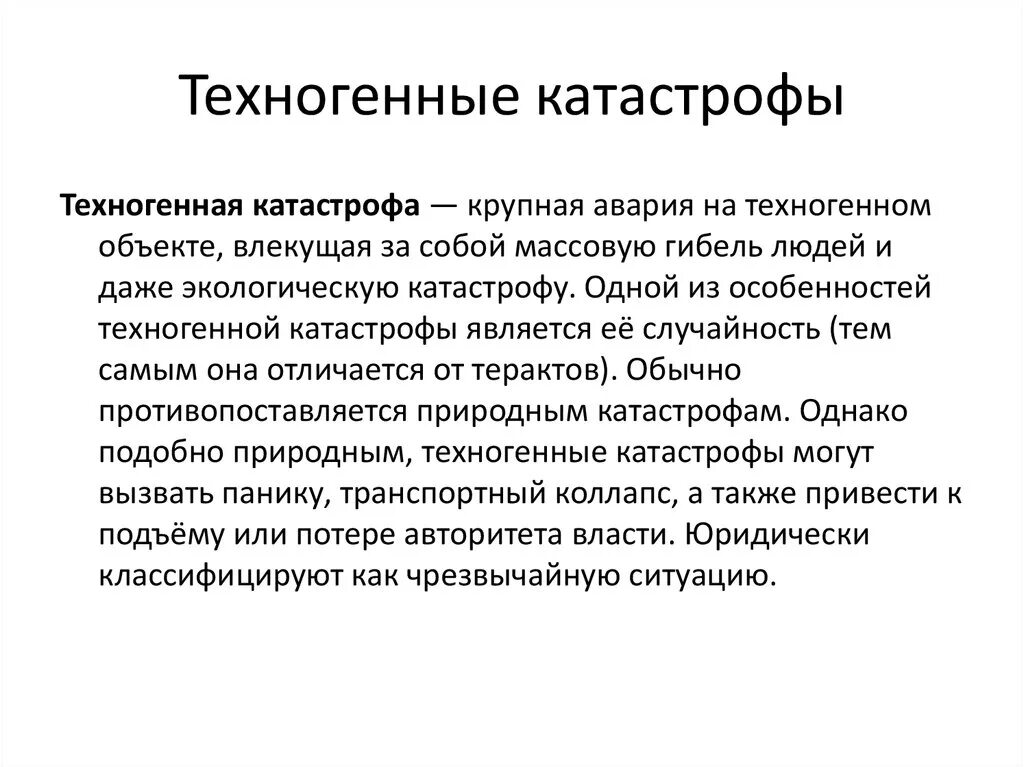 Техногенные катастрофы

Техногенная катастрофа — крупная авария на техногенном объекте, влекущая за собой массовую гибель людей и даже экологическую катастрофу. Одной из особенностей техногенной катастрофы является её случайность (тем самым она отличается от терактов). Обычно противопоставляется природным катастрофам. Однако подобно природным, техногенные катастрофы могут вызвать панику, транспортный коллапс, а также привести к подъёму или потере авторитета власти. Юридически классифицируют как чрезвычайную ситуацию.